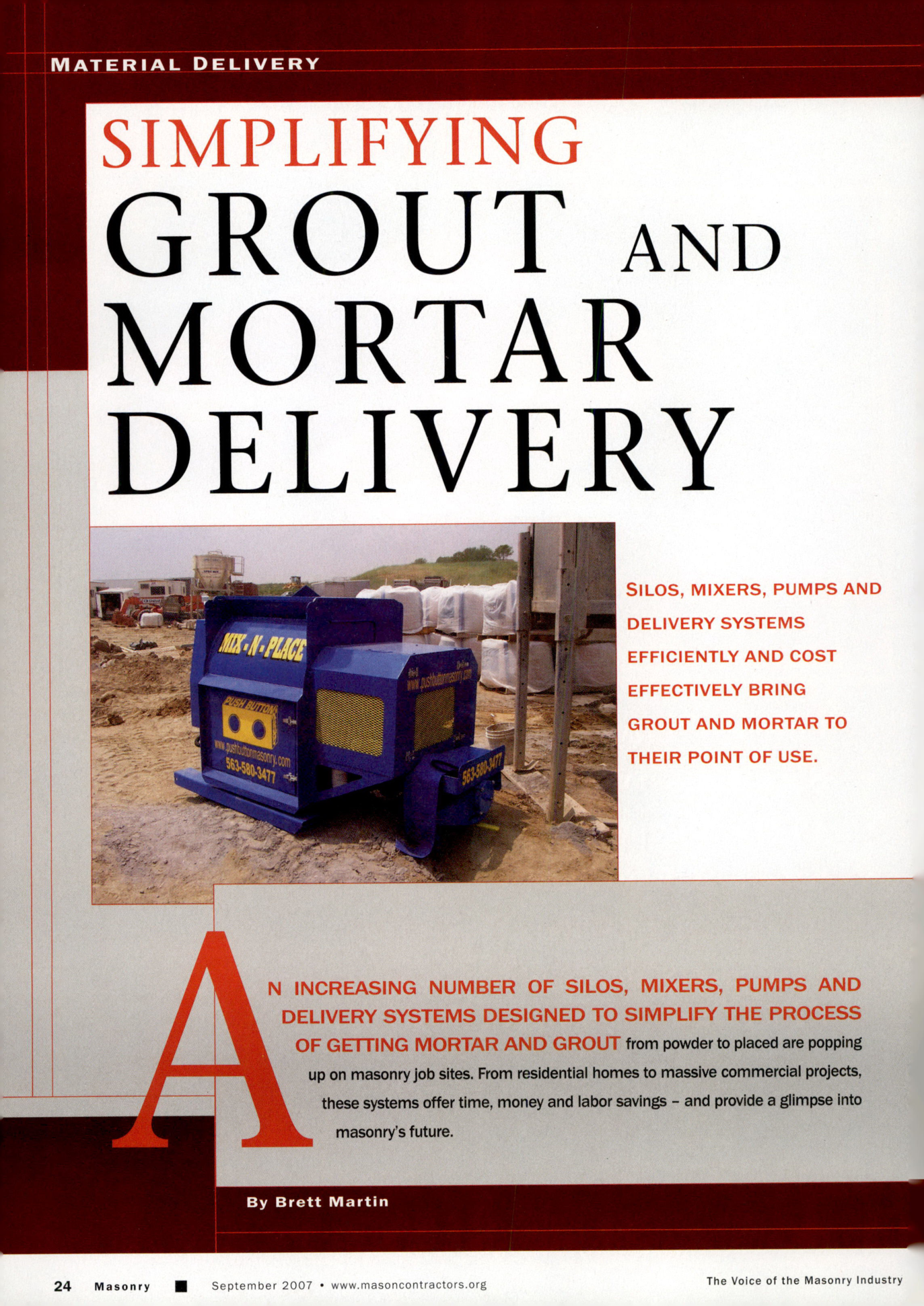 MATERIAL DELIVERY

SIMPLIFYING GROUT AND MORTAR DELIVERY

MIX-N-PLACE
PUSH BUTTON
www.pushbuttonmasonry.com
563-580-3477
www.pushbuttonmasonry.com
563-580-3477

SILOS, MIXERS, PUMPS AND DELIVERY SYSTEMS EFFICIENTLY AND COST EFFECTIVELY BRING GROUT AND MORTAR TO THEIR POINT OF USE.

AN INCREASING NUMBER OF SILOS, MIXERS, PUMPS AND DELIVERY SYSTEMS DESIGNED TO SIMPLIFY THE PROCESS OF GETTING MORTAR AND GROUT from powder to placed are popping up on masonry job sites. From residential homes to massive commercial projects, these systems offer time, money and labor savings – and provide a glimpse into masonry's future.

By Brett Martin

24 Masonry ■ September 2007 • www.masoncontractors.org The Voice of the Masonry Industry